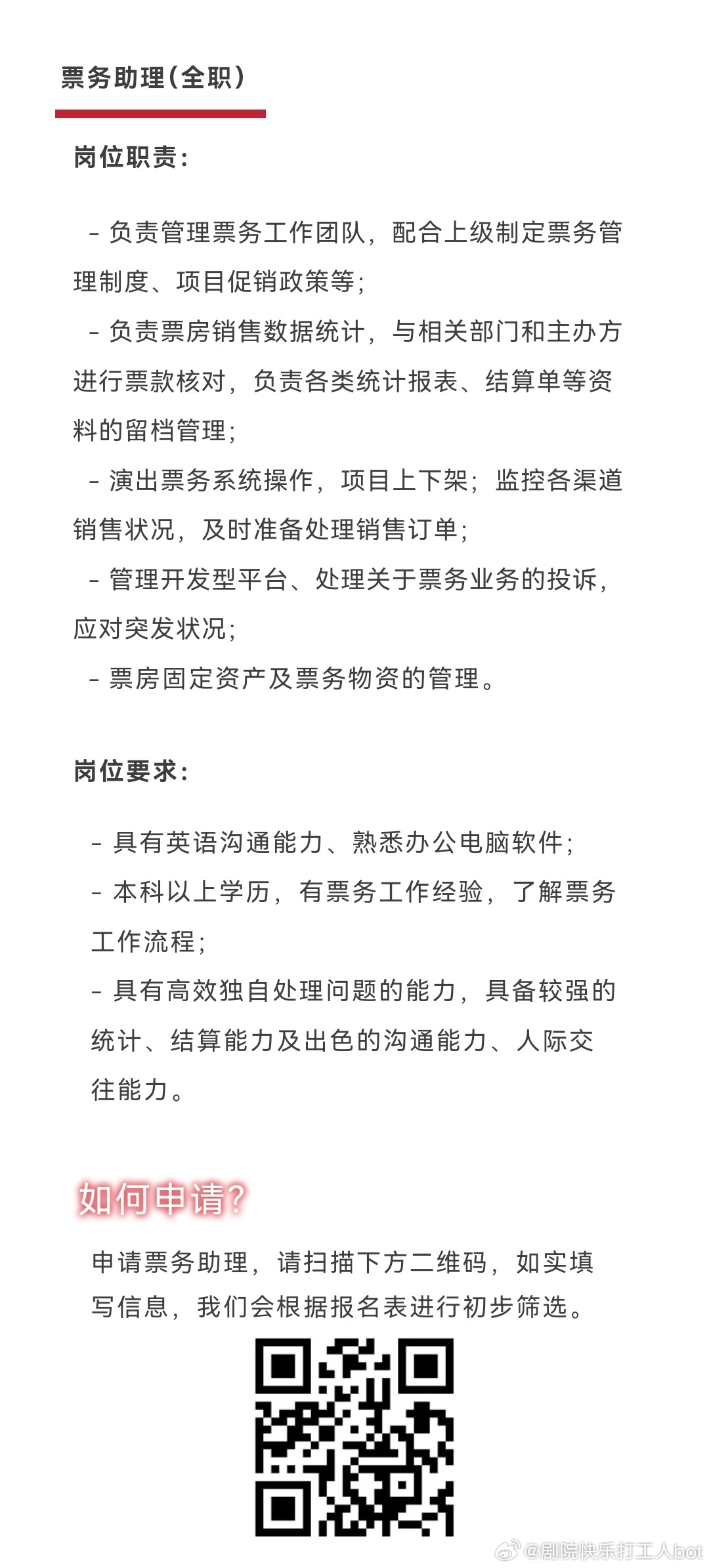 票务助理（全职）

岗位职责：

- 负责管理票务工作团队，配合上级制定票务管理制度、项目促销政策等；

- 负责票房销售数据统计，与相关部门和主办方进行票款核对，负责各类统计报表、结算单等资料的留档管理；

- 演出票务系统操作，项目上下架；监控各渠道销售状况，及时准备处理销售订单；

- 管理开发型平台、处理关于票务业务的投诉，应对突发状况；

- 票房固定资产及票务物资的管理。

岗位要求：

- 具有英语沟通能力、熟悉办公电脑软件；

- 本科以上学历，有票务工作经验，了解票务工作流程；

- 具有高效独自处理问题的能力，具备较强的统计、结算能力及出色的沟通能力、人际交往能力。

如何申请?

申请票务助理，请扫描下方二维码，如实填写信息，我们会根据报名表进行初步筛选。

@剧院快乐打工人bot